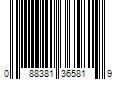 0 88381 36581 9